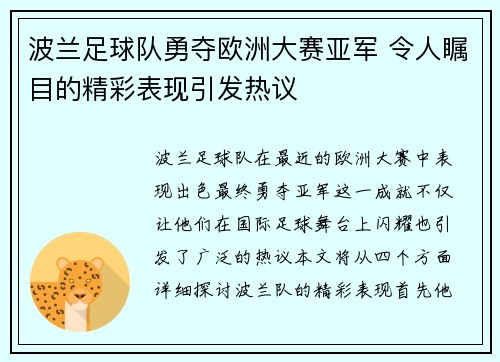 波兰足球队勇夺欧洲大赛亚军 令人瞩目的精彩表现引发热议

波兰足球队在最近的欧洲大赛中表现出色最终勇夺亚军这一成就不仅让他们在国际足球舞台上闪耀也引发了广泛的热议本文将从四个方面详细探讨波兰队的精彩表现首先他